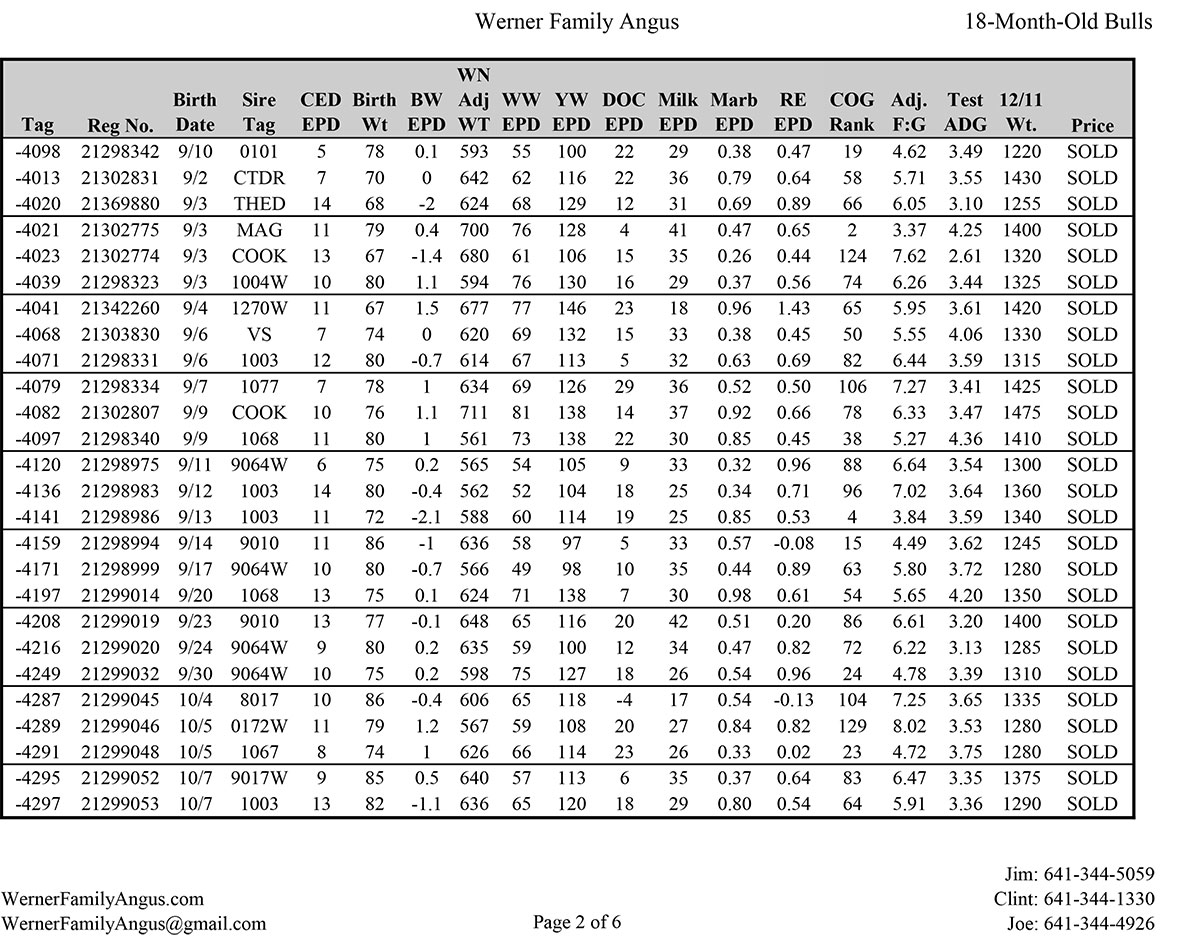 Werner Family Angus

18-Month-Old Bulls

| Tag | Reg No. | Birth Date | Sire Tag | CED EPD | Birth Wt | BW EPD | WN Adj WT | WW EPD | YW EPD | DOC EPD | Milk EPD | Marb EPD | RE EPD | COG Rank | Adj. F:G | Test ADG | 12/11 Wt. | Price |
|---|---|---|---|---|---|---|---|---|---|---|---|---|---|---|---|---|---|---|
| -4098 | 21298342 | 9/10 | 0101 | 5 | 78 | 0.1 | 593 | 55 | 100 | 22 | 29 | 0.38 | 0.47 | 19 | 4.62 | 3.49 | 1220 | SOLD |
| -4013 | 21302831 | 9/2 | CTDR | 7 | 70 | 0 | 642 | 62 | 116 | 22 | 36 | 0.79 | 0.64 | 58 | 5.71 | 3.55 | 1430 | SOLD |
| -4020 | 21369880 | 9/3 | THED | 14 | 68 | -2 | 624 | 68 | 129 | 12 | 31 | 0.69 | 0.89 | 66 | 6.05 | 3.10 | 1255 | SOLD |
| -4021 | 21302775 | 9/3 | MAG | 11 | 79 | 0.4 | 700 | 76 | 128 | 4 | 41 | 0.47 | 0.65 | 2 | 3.37 | 4.25 | 1400 | SOLD |
| -4023 | 21302774 | 9/3 | COOK | 13 | 67 | -1.4 | 680 | 61 | 106 | 15 | 35 | 0.26 | 0.44 | 124 | 7.62 | 2.61 | 1320 | SOLD |
| -4039 | 21298323 | 9/3 | 1004W | 10 | 80 | 1.1 | 594 | 76 | 130 | 16 | 29 | 0.37 | 0.56 | 74 | 6.26 | 3.44 | 1325 | SOLD |
| -4041 | 21342260 | 9/4 | 1270W | 11 | 67 | 1.5 | 677 | 77 | 146 | 23 | 18 | 0.96 | 1.43 | 65 | 5.95 | 3.61 | 1420 | SOLD |
| -4068 | 21303830 | 9/6 | VS | 7 | 74 | 0 | 620 | 69 | 132 | 15 | 33 | 0.38 | 0.45 | 50 | 5.55 | 4.06 | 1330 | SOLD |
| -4071 | 21298331 | 9/6 | 1003 | 12 | 80 | -0.7 | 614 | 67 | 113 | 5 | 32 | 0.63 | 0.69 | 82 | 6.44 | 3.59 | 1315 | SOLD |
| -4079 | 21298334 | 9/7 | 1077 | 7 | 78 | 1 | 634 | 69 | 126 | 29 | 36 | 0.52 | 0.50 | 106 | 7.27 | 3.41 | 1425 | SOLD |
| -4082 | 21302807 | 9/9 | COOK | 10 | 76 | 1.1 | 711 | 81 | 138 | 14 | 37 | 0.92 | 0.66 | 78 | 6.33 | 3.47 | 1475 | SOLD |
| -4097 | 21298340 | 9/9 | 1068 | 11 | 80 | 1 | 561 | 73 | 138 | 22 | 30 | 0.85 | 0.45 | 38 | 5.27 | 4.36 | 1410 | SOLD |
| -4120 | 21298975 | 9/11 | 9064W | 6 | 75 | 0.2 | 565 | 54 | 105 | 9 | 33 | 0.32 | 0.96 | 88 | 6.64 | 3.54 | 1300 | SOLD |
| -4136 | 21298983 | 9/12 | 1003 | 14 | 80 | -0.4 | 562 | 52 | 104 | 18 | 25 | 0.34 | 0.71 | 96 | 7.02 | 3.64 | 1360 | SOLD |
| -4141 | 21298986 | 9/13 | 1003 | 11 | 72 | -2.1 | 588 | 60 | 114 | 19 | 25 | 0.85 | 0.53 | 4 | 3.84 | 3.59 | 1340 | SOLD |
| -4159 | 21298994 | 9/14 | 9010 | 11 | 86 | -1 | 636 | 58 | 97 | 5 | 33 | 0.57 | -0.08 | 15 | 4.49 | 3.62 | 1245 | SOLD |
| -4171 | 21298999 | 9/17 | 9064W | 10 | 80 | -0.7 | 566 | 49 | 98 | 10 | 35 | 0.44 | 0.89 | 63 | 5.80 | 3.72 | 1280 | SOLD |
| -4197 | 21299014 | 9/20 | 1068 | 13 | 75 | 0.1 | 624 | 71 | 138 | 7 | 30 | 0.98 | 0.61 | 54 | 5.65 | 4.20 | 1350 | SOLD |
| -4208 | 21299019 | 9/23 | 9010 | 13 | 77 | -0.1 | 648 | 65 | 116 | 20 | 42 | 0.51 | 0.20 | 86 | 6.61 | 3.20 | 1400 | SOLD |
| -4216 | 21299020 | 9/24 | 9064W | 9 | 80 | 0.2 | 635 | 59 | 100 | 12 | 34 | 0.47 | 0.82 | 72 | 6.22 | 3.13 | 1285 | SOLD |
| -4249 | 21299032 | 9/30 | 9064W | 10 | 75 | 0.2 | 598 | 75 | 127 | 18 | 26 | 0.54 | 0.96 | 24 | 4.78 | 3.39 | 1310 | SOLD |
| -4287 | 21299045 | 10/4 | 8017 | 10 | 86 | -0.4 | 606 | 65 | 118 | -4 | 17 | 0.54 | -0.13 | 104 | 7.25 | 3.65 | 1335 | SOLD |
| -4289 | 21299046 | 10/5 | 0172W | 11 | 79 | 1.2 | 567 | 59 | 108 | 20 | 27 | 0.84 | 0.82 | 129 | 8.02 | 3.53 | 1280 | SOLD |
| -4291 | 21299048 | 10/5 | 1067 | 8 | 74 | 1 | 626 | 66 | 114 | 23 | 26 | 0.33 | 0.02 | 23 | 4.72 | 3.75 | 1280 | SOLD |
| -4295 | 21299052 | 10/7 | 9017W | 9 | 85 | 0.5 | 640 | 57 | 113 | 6 | 35 | 0.37 | 0.64 | 83 | 6.47 | 3.35 | 1375 | SOLD |
| -4297 | 21299053 | 10/7 | 1003 | 13 | 82 | -1.1 | 636 | 65 | 120 | 18 | 29 | 0.80 | 0.54 | 64 | 5.91 | 3.36 | 1290 | SOLD |

WernerFamilyAngus.com
WernerFamilyAngus@gmail.com

Page 2 of 6

Jim: 641-344-5059
Clint: 641-344-1330
Joe: 641-344-4926